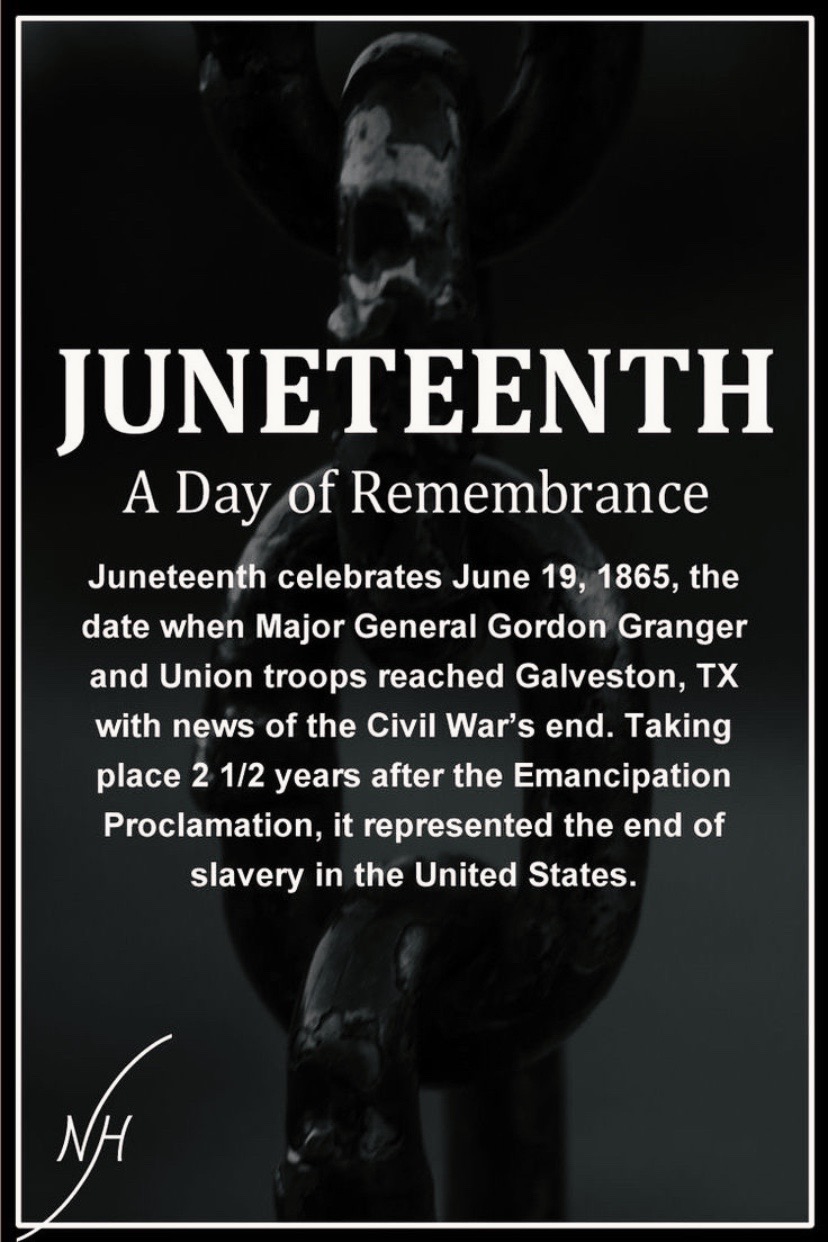 JUNETEENTH

A Day of Remembrance

Juneteenth celebrates June 19, 1865, the date when Major General Gordon Granger and Union troops reached Galveston, TX with news of the Civil War's end. Taking place 2 1/2 years after the Emancipation Proclamation, it represented the end of slavery in the United States.

NH